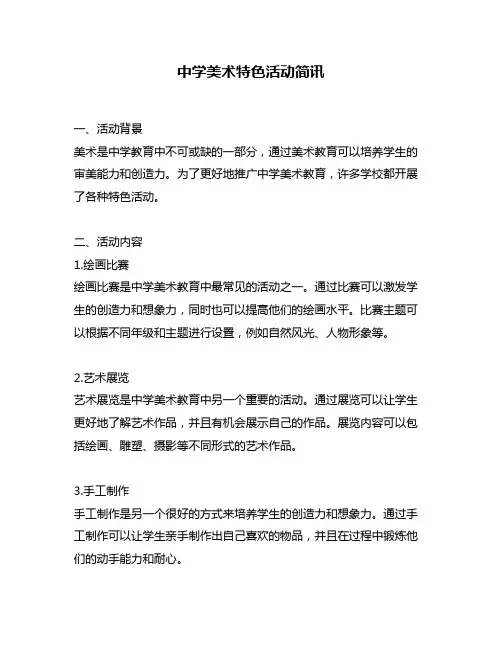 中学美术特色活动简讯

一、活动背景
美术是中学教育中不可或缺的一部分，通过美术教育可以培养学生的审美能力和创造力。为了更好地推广中学美术教育，许多学校都开展了各种特色活动。

二、活动内容
1.绘画比赛
绘画比赛是中学美术教育中最常见的活动之一。通过比赛可以激发学生的创造力和想象力，同时也可以提高他们的绘画水平。比赛主题可以根据不同年级和主题进行设置，例如自然风光、人物形象等。

2.艺术展览
艺术展览是中学美术教育中另一个重要的活动。通过展览可以让学生更好地了解艺术作品，并且有机会展示自己的作品。展览内容可以包括绘画、雕塑、摄影等不同形式的艺术作品。

3.手工制作
手工制作是另一个很好的方式来培养学生的创造力和想象力。通过手工制作可以让学生亲手制作出自己喜欢的物品，并且在过程中锻炼他们的动手能力和耐心。